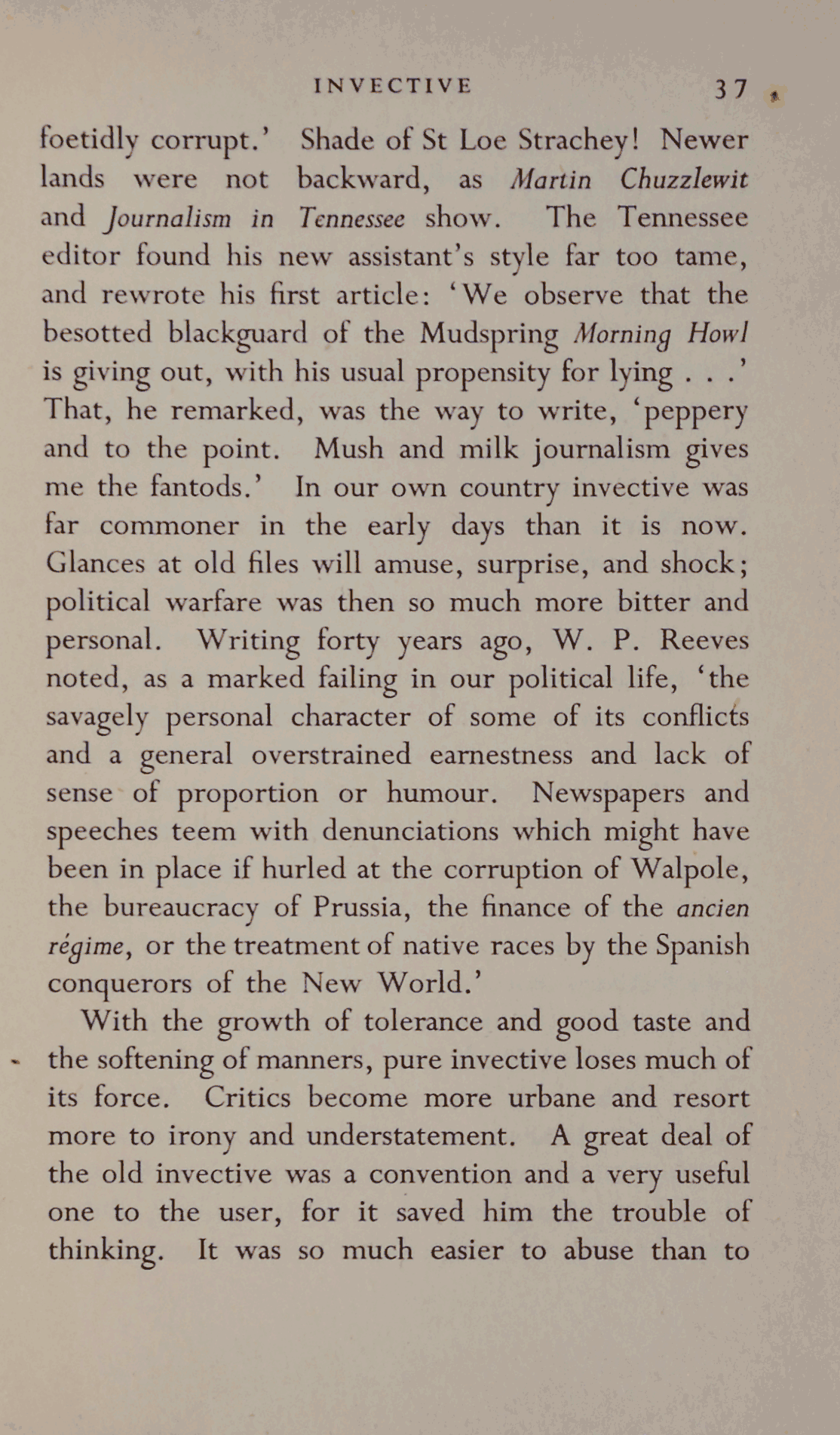 INVECTIVE 37

foetidly corrupt.' Shade of St Loe Strachey! Newer lands were not backward, as Martin Chuzzlewit and Journalism in Tennessee show. The Tennessee editor found his new assistant's style far too tame, and rewrote his first article: 'We observe that the besotted blackguard of the Mudspring Morning Howl is giving out, with his usual propensity for lying . . .' That, he remarked, was the way to write, 'peppery and to the point. Mush and milk journalism gives me the fantods.' In our own country invective was far commoner in the early days than it is now. Glances at old files will amuse, surprise, and shock; political warfare was then so much more bitter and personal. Writing forty years ago, W. P. Reeves noted, as a marked failing in our political life, 'the savagely personal character of some of its conflicts and a general overstrained earnestness and lack of sense of proportion or humour. Newspapers and speeches teem with denunciations which might have been in place if hurled at the corruption of Walpole, the bureaucracy of Prussia, the finance of the ancien régime, or the treatment of native races by the Spanish conquerors of the New World.'

With the growth of tolerance and good taste and the softening of manners, pure invective loses much of its force. Critics become more urbane and resort more to irony and understatement. A great deal of the old invective was a convention and a very useful one to the user, for it saved him the trouble of thinking. It was so much easier to abuse than to